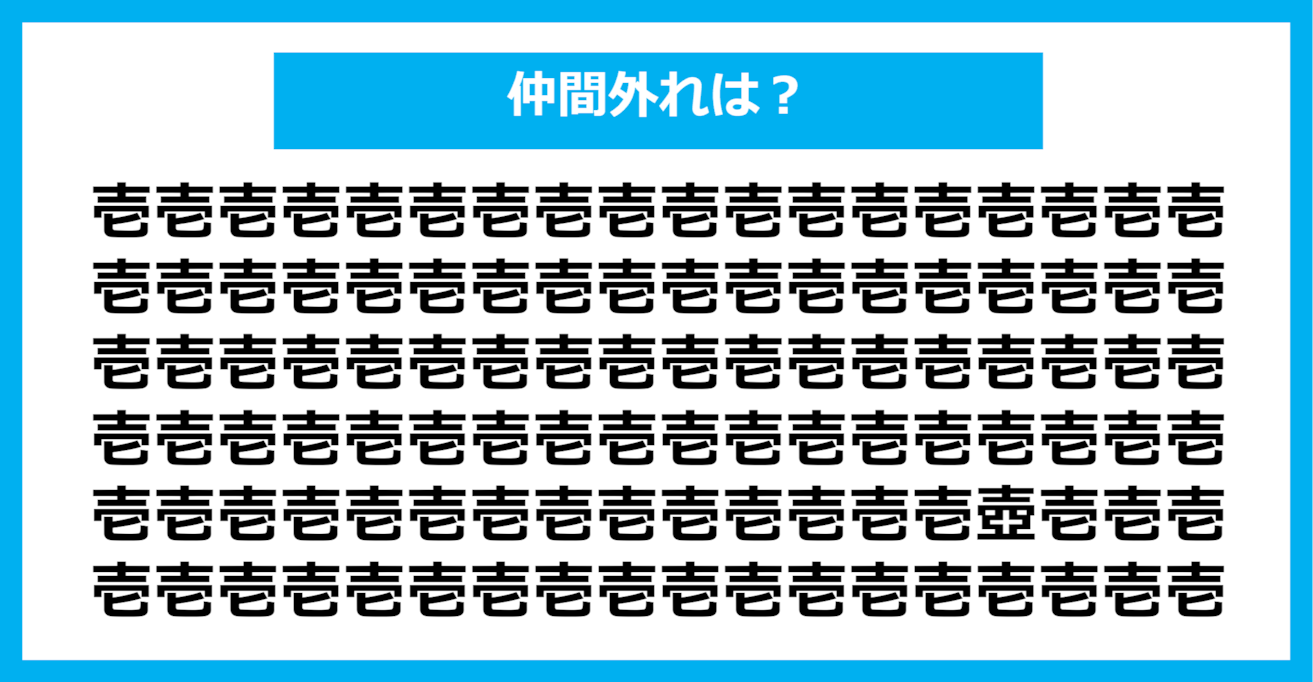 仲間外れは？

壱壱壱壱壱壱壱壱壱壱壱壱壱壱壱壱壱壱
壱壱壱壱壱壱壱壱壱壱壱壱壱壱壱壱壱壱
壱壱壱壱壱壱壱壱壱壱壱壱壱壱壱壱壱壱
壱壱壱壱壱壱壱壱壱壱壱壱壱壱壱壱壱壱
壱壱壱壱壱壱壱壱壱壱壱壱壱壱壺壱壱壱
壱壱壱壱壱壱壱壱壱壱壱壱壱壱壱壱壱壱